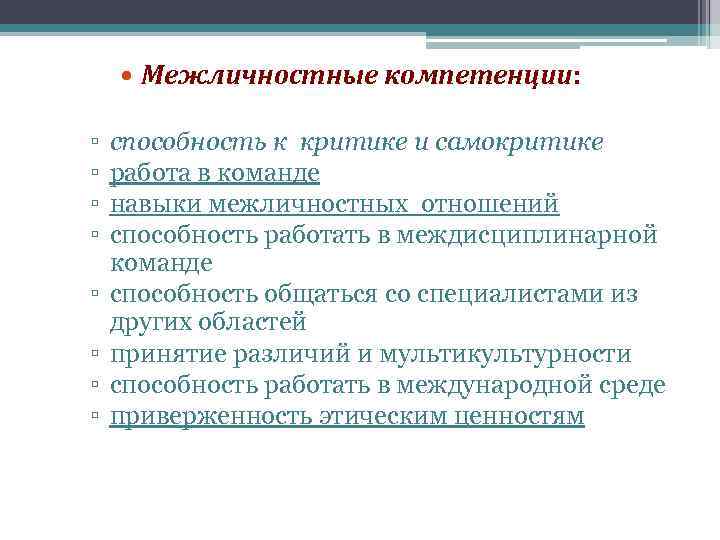 • Межличностные компетенции:

▫ способность к критике и самокритике
▫ работа в команде
▫ навыки межличностных отношений
▫ способность работать в междисциплинарной команде
▫ способность общаться со специалистами из других областей
▫ принятие различий и мультикультурности
▫ способность работать в международной среде
▫ приверженность этическим ценностям